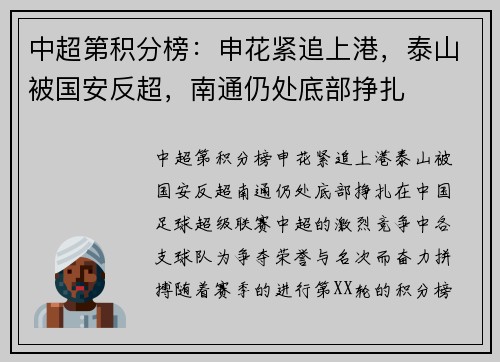 中超第积分榜：申花紧追上港，泰山被国安反超，南通仍处底部挣扎

中超第积分榜申花紧追上港泰山被国安反超南通仍处底部挣扎在中国足球超级联赛中超的激烈竞争中各支球队为争夺荣誉与名次而奋力拼搏随着赛季的进行第XX轮的积分榜